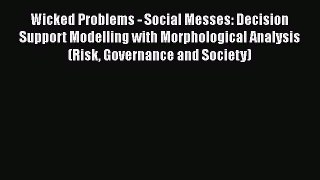 Wicked Problems - Social Messes: Decision Support Modelling with Morphological Analysis (Risk, Governance and Society)